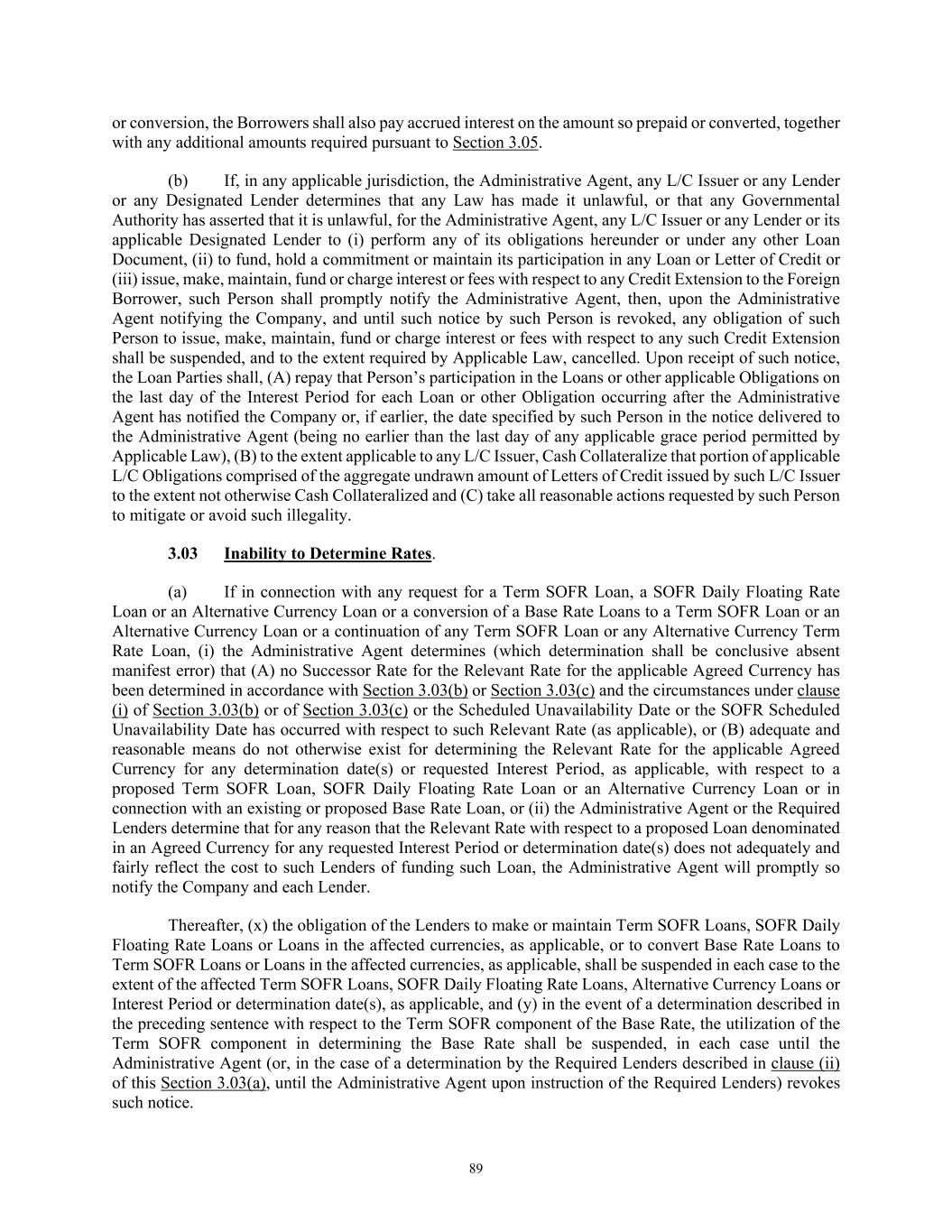 or conversion, the Borrowers shall also pay accrued interest on the amount so prepaid or converted, together with any additional amounts required pursuant to Section 3.05.

(b) If, in any applicable jurisdiction, the Administrative Agent, any L/C Issuer or any Lender or any Designated Lender determines that any Law has made it unlawful, or that any Governmental Authority has asserted that it is unlawful, for the Administrative Agent, any L/C Issuer or any Lender or its applicable Designated Lender to (i) perform any of its obligations hereunder or under any other Loan Document, (ii) to fund, hold a commitment or maintain its participation in any Loan or Letter of Credit or (iii) issue, make, maintain, fund or charge interest or fees with respect to any Credit Extension to the Foreign Borrower, such Person shall promptly notify the Administrative Agent, then, upon the Administrative Agent notifying the Company, and until such notice by such Person is revoked, any obligation of such Person to issue, make, maintain, fund or charge interest or fees with respect to any such Credit Extension shall be suspended, and to the extent required by Applicable Law, cancelled. Upon receipt of such notice, the Loan Parties shall, (A) repay that Person's participation in the Loans or other applicable Obligations on the last day of the Interest Period for each Loan or other Obligation occurring after the Administrative Agent has notified the Company or, if earlier, the date specified by such Person in the notice delivered to the Administrative Agent (being no earlier than the last day of any applicable grace period permitted by Applicable Law), (B) to the extent applicable to any L/C Issuer, Cash Collateralize that portion of applicable L/C Obligations comprised of the aggregate undrawn amount of Letters of Credit issued by such L/C Issuer to the extent not otherwise Cash Collateralized and (C) take all reasonable actions requested by such Person to mitigate or avoid such illegality.

3.03 Inability to Determine Rates.

(a) If in connection with any request for a Term SOFR Loan, a SOFR Daily Floating Rate Loan or an Alternative Currency Loan or a conversion of a Base Rate Loans to a Term SOFR Loan or an Alternative Currency Loan or a continuation of any Term SOFR Loan or any Alternative Currency Term Rate Loan, (i) the Administrative Agent determines (which determination shall be conclusive absent manifest error) that (A) no Successor Rate for the Relevant Rate for the applicable Agreed Currency has been determined in accordance with Section 3.03(b) or Section 3.03(c) and the circumstances under clause (i) of Section 3.03(b) or of Section 3.03(c) or the Scheduled Unavailability Date or the SOFR Scheduled Unavailability Date has occurred with respect to such Relevant Rate (as applicable), or (B) adequate and reasonable means do not otherwise exist for determining the Relevant Rate for the applicable Agreed Currency for any determination date(s) or requested Interest Period, as applicable, with respect to a proposed Term SOFR Loan, SOFR Daily Floating Rate Loan or an Alternative Currency Loan or in connection with an existing or proposed Base Rate Loan, or (ii) the Administrative Agent or the Required Lenders determine that for any reason that the Relevant Rate with respect to a proposed Loan denominated in an Agreed Currency for any requested Interest Period or determination date(s) does not adequately and fairly reflect the cost to such Lenders of funding such Loan, the Administrative Agent will promptly so notify the Company and each Lender.

Thereafter, (x) the obligation of the Lenders to make or maintain Term SOFR Loans, SOFR Daily Floating Rate Loans or Loans in the affected currencies, as applicable, or to convert Base Rate Loans to Term SOFR Loans or Loans in the affected currencies, as applicable, shall be suspended in each case to the extent of the affected Term SOFR Loans, SOFR Daily Floating Rate Loans, Alternative Currency Loans or Interest Period or determination date(s), as applicable, and (y) in the event of a determination described in the preceding sentence with respect to the Term SOFR component of the Base Rate, the utilization of the Term SOFR component in determining the Base Rate shall be suspended, in each case until the Administrative Agent (or, in the case of a determination by the Required Lenders described in clause (ii) of this Section 3.03(a), until the Administrative Agent upon instruction of the Required Lenders) revokes such notice.

89